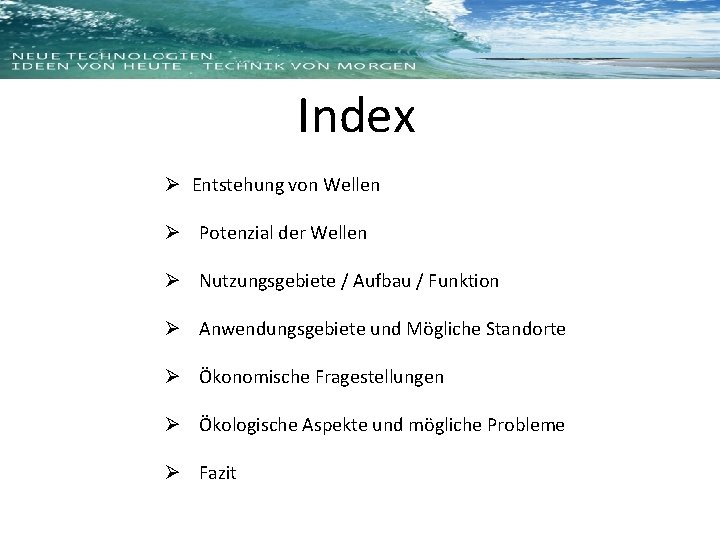 NEUE TECHNOLOGIEN
IDEEN VON HEUTE TECHNIK VON MORGEN

Index

➢ Entstehung von Wellen

➢ Potenzial der Wellen

➢ Nutzungsgebiete / Aufbau / Funktion

➢ Anwendungsgebiete und Mögliche Standorte

➢ Ökonomische Fragestellungen

➢ Ökologische Aspekte und mögliche Probleme

➢ Fazit